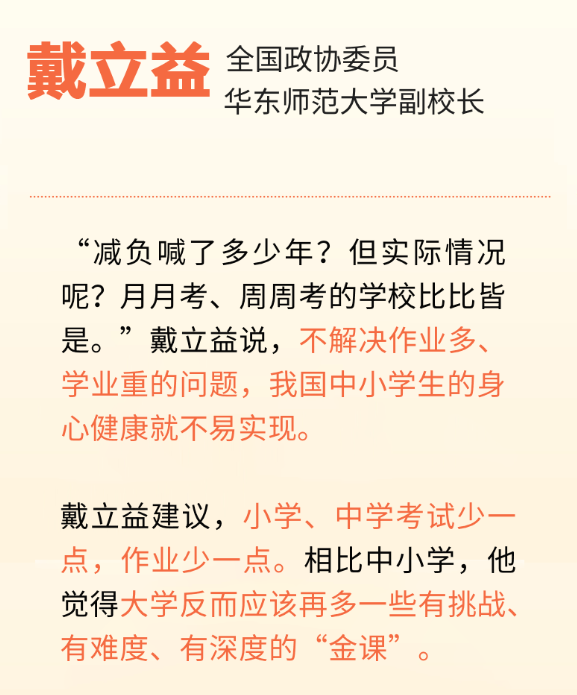 戴立益

全国政协委员
华东师范大学副校长

“减负喊了多少年？但实际情况呢？月月考、周周考的学校比比皆是。”戴立益说，不解决作业多、学业重的问题，我国中小学生的身心健康就不易实现。

戴立益建议，小学、中学考试少一点，作业少一点。相比中小学，他觉得大学反而应该再多一些有挑战、有难度、有深度的“金课”。